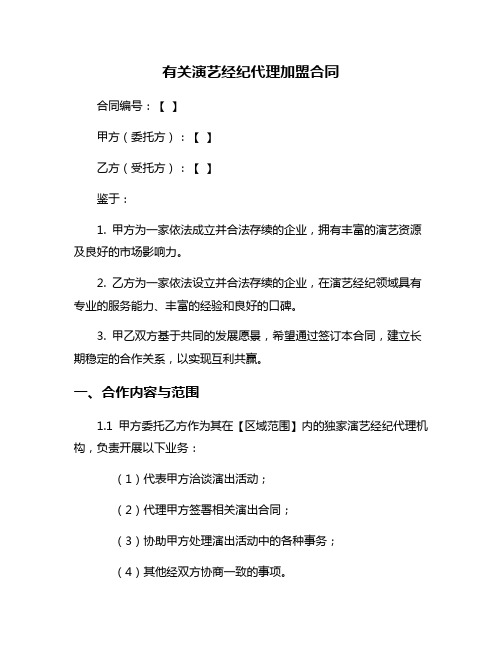 有关演艺经纪代理加盟合同

合同编号：【 】

甲方（委托方）：【 】

乙方（受托方）：【 】

鉴于：

1. 甲方为一家依法成立并合法存续的企业，拥有丰富的演艺资源及良好的市场影响力。

2. 乙方为一家依法设立并合法存续的企业，在演艺经纪领域具有专业的服务能力、丰富的经验和良好的口碑。

3. 甲乙双方基于共同的发展愿景，希望通过签订本合同，建立长期稳定的合作关系，以实现互利共赢。

一、合作内容与范围

1.1 甲方委托乙方作为其在【区域范围】内的独家演艺经纪代理机构，负责开展以下业务：

（1）代表甲方洽谈演出活动；

（2）代理甲方签署相关演出合同；

（3）协助甲方处理演出活动中的各种事务；

（4）其他经双方协商一致的事项。